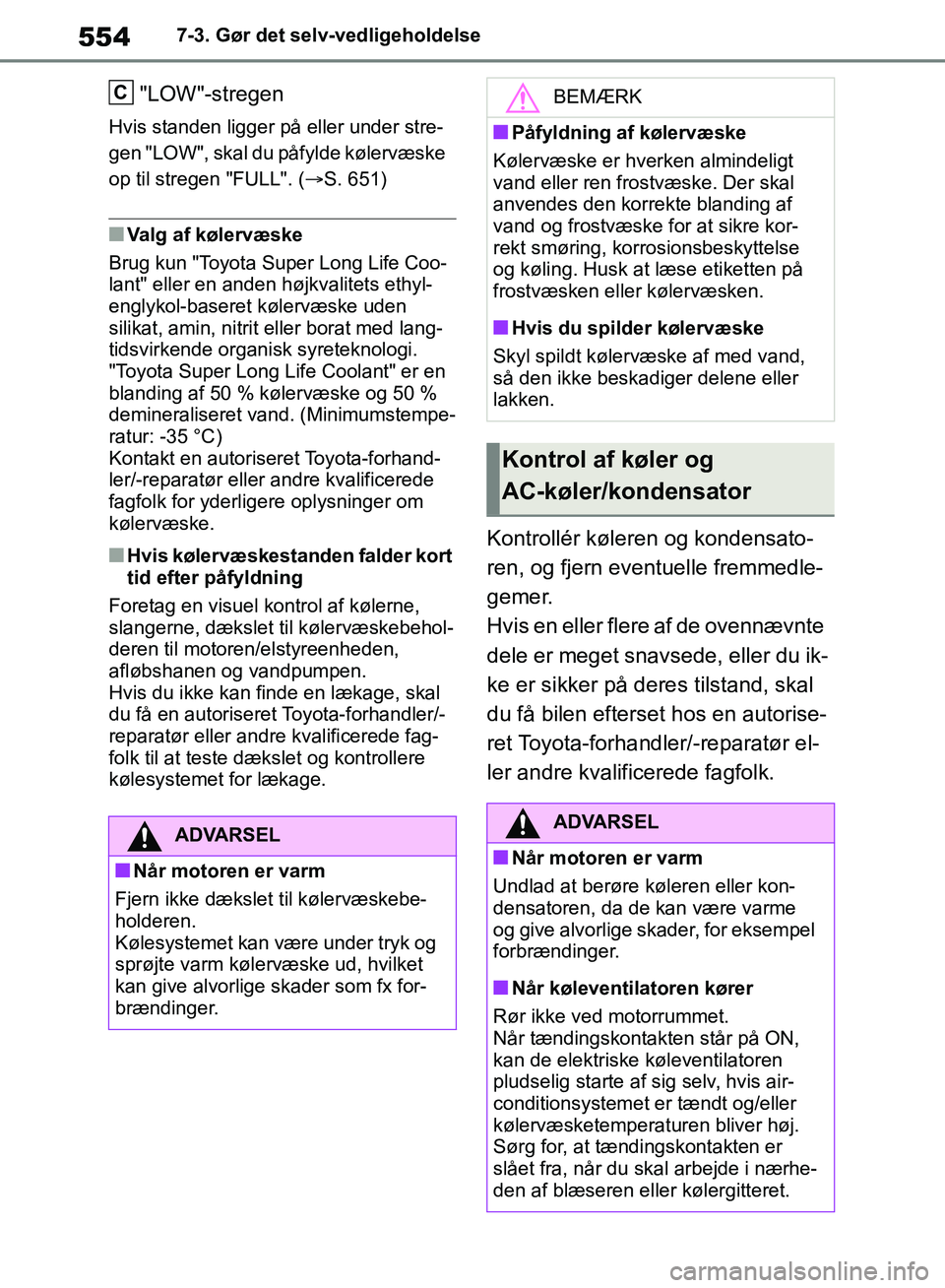 554 7-3. Gør det selv-vedligeholdelse

C "LOW"-stregen

Hvis standen ligger på eller under stregen "LOW", skal du påfylde kølervæske op til stregen "FULL". (→S. 651)

■ Valg af kølervæske

Brug kun "Toyota Super Long Life Coolant" eller en anden højkvalitets ethylenglykol-baseret kølervæske uden silikat, amin, nitrit eller borat med langtidsvirkende organisk syreteknologi. "Toyota Super Long Life Coolant" er en blanding af 50 % kølervæske og 50 % demineraliseret vand. (Minimumstemperatur: -35 °C)
Kontakt en autoriseret Toyota-forhandler/-reparatør eller andre kvalificerede fagfolk for yderligere oplysninger om kølervæske.

■ Hvis kølervæskestanden falder kort tid efter påfyldning

Foretag en visuel kontrol af kølerne, slangerne, dækslet til kølervæskebeholderen til motoren/elstyreenheden, afløbshanen og vandpumpen.
Hvis du ikke kan finde en lækage, skal du få en autoriseret Toyota-forhandler/-reparatør eller andre kvalificerede fagfolk til at teste dækslet og kontrollere kølesystemet for lækage.

ADVARSEL

■ Når motoren er varm

Fjern ikke dækslet til kølervæskebeholderen.
Kølesystemet kan være under tryk og sprøjte varm kølervæske ud, hvilket kan give alvorlige skader som fx forbrændinger.

BEMÆRK

■ Påfyldning af kølervæske

Kølervæske er hverken almindeligt vand eller ren frostvæske. Der skal anvendes den korrekte blanding af vand og frostvæske for at sikre korrekt smøring, korrosionsbeskyttelse og køling. Husk at læse etiketten på frostvæsken eller kølervæsken.

■ Hvis du spilder kølervæske

Skyl spildt kølervæske af med vand, så den ikke beskadiger delene eller lakken.

Kontrol af køler og AC-køler/kondensator

Kontrollér køleren og kondensatoren, og fjern eventuelle fremmedlegemer.
Hvis en eller flere af de ovennævnte dele er meget snavsede, eller du ikke er sikker på deres tilstand, skal du få bilen efterset hos en autoriseret Toyota-forhandler/-reparatør eller andre kvalificerede fagfolk.

ADVARSEL

■ Når motoren er varm

Undlad at berøre køleren eller kondensatoren, da de kan være varme og give alvorlige skader, for eksempel forbrændinger.

■ Når køleventilatoren kører

Rør ikke ved motorrummet.
Når tændingskontakten står på ON, kan de elektriske køleventilatoren pludselig starte af sig selv, hvis airconditionsystemet er tændt og/eller kølervæsketemperaturen bliver høj. Sørg for, at tændingskontakten er slået fra, når du skal arbejde i nærheden af blæseren eller kølergitteret.

carmanualsonline.info